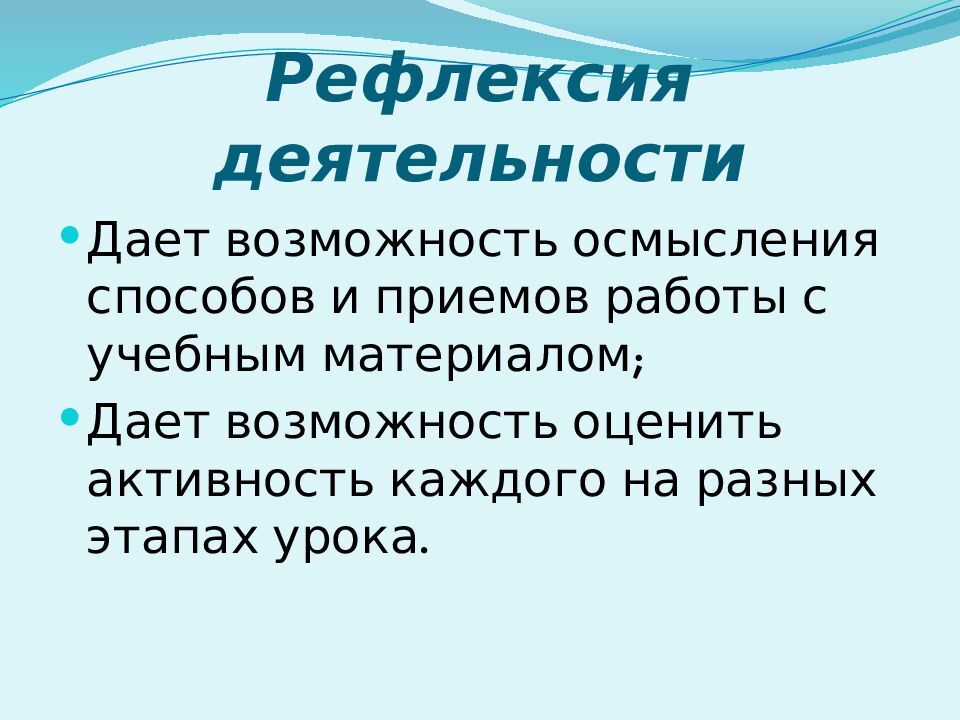 Рефлексия деятельности

• Дает возможность осмысления способов и приемов работы с учебным материалом;
• Дает возможность оценить активность каждого на разных этапах урока.